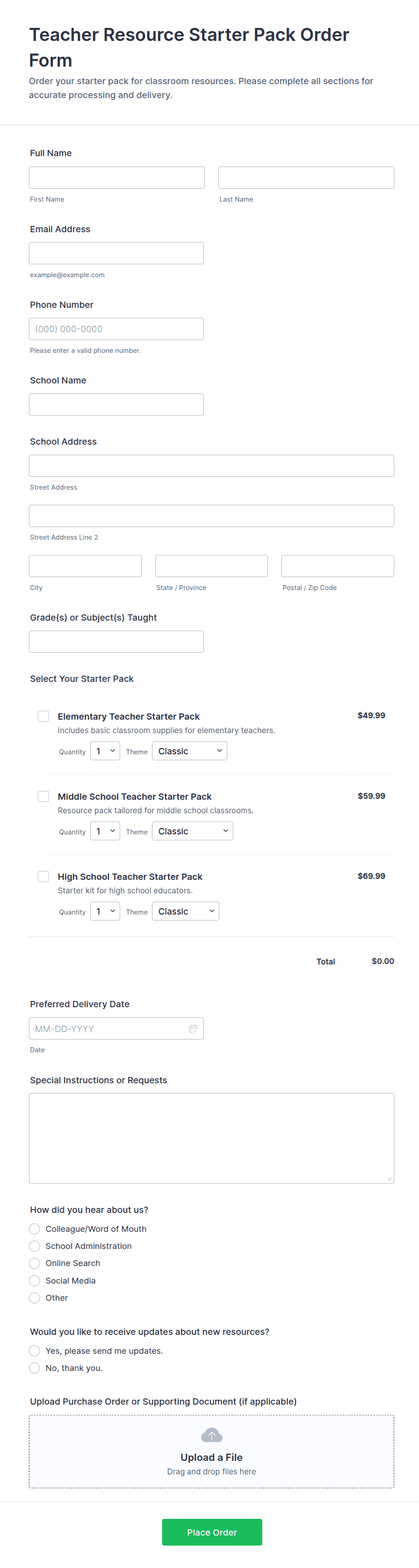 Teacher Resource Starter Pack Order Form

Order your starter pack for classroom resources. Please complete all sections for accurate processing and delivery.

Full Name

First Name

Last Name

Email Address

example@example.com

Phone Number

(000) 000-0000

Please enter a valid phone number.

School Name

School Address

Street Address

Street Address Line 2

City

State / Province

Postal / Zip Code

Grade(s) or Subject(s) Taught

Select Your Starter Pack

Elementary Teacher Starter Pack
$49.99
Includes basic classroom supplies for elementary teachers.
Quantity 1 Theme Classic

Middle School Teacher Starter Pack
$59.99
Resource pack tailored for middle school classrooms.
Quantity 1 Theme Classic

High School Teacher Starter Pack
$69.99
Starter kit for high school educators.
Quantity 1 Theme Classic

Total $0.00

Preferred Delivery Date

MM-DD-YYYY

Date

Special Instructions or Requests

How did you hear about us?

Colleague/Word of Mouth
School Administration
Online Search
Social Media
Other

Would you like to receive updates about new resources?

Yes, please send me updates.
No, thank you.

Upload Purchase Order or Supporting Document (if applicable)

Upload a File
Drag and drop files here

Place Order